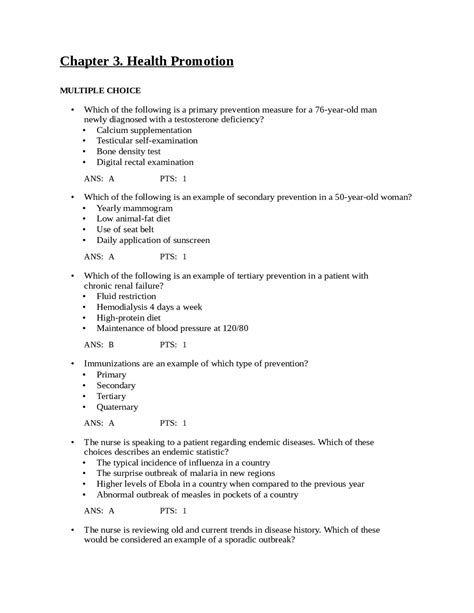 Chapter 3. Health Promotion

MULTIPLE CHOICE

• Which of the following is a primary prevention measure for a 76-year-old man newly diagnosed with a testosterone deficiency?
• Calcium supplementation
• Testicular self-examination
• Bone density test
• Digital rectal examination

ANS: A PTS: 1

• Which of the following is an example of secondary prevention in a 50-year-old woman?
• Yearly mammogram
• Low animal-fat diet
• Use of seat belt
• Daily application of sunscreen

ANS: A PTS: 1

• Which of the following is an example of tertiary prevention in a patient with chronic renal failure?
• Fluid restriction
• Hemodialysis 4 days a week
• High-protein diet
• Maintenance of blood pressure at 120/80

ANS: B PTS: 1

• Immunizations are an example of which type of prevention?
• Primary
• Secondary
• Tertiary
• Quaternary

ANS: A PTS: 1

• The nurse is speaking to a patient regarding endemic diseases. Which of these choices describes an endemic statistic?
• The typical incidence of influenza in a country
• The surprise outbreak of malaria in new regions
• Higher levels of Ebola in a country when compared to the previous year
• Abnormal outbreak of measles in pockets of a country

ANS: A PTS: 1

• The nurse is reviewing old and current trends in disease history. Which of these would be considered an example of a sporadic outbreak?